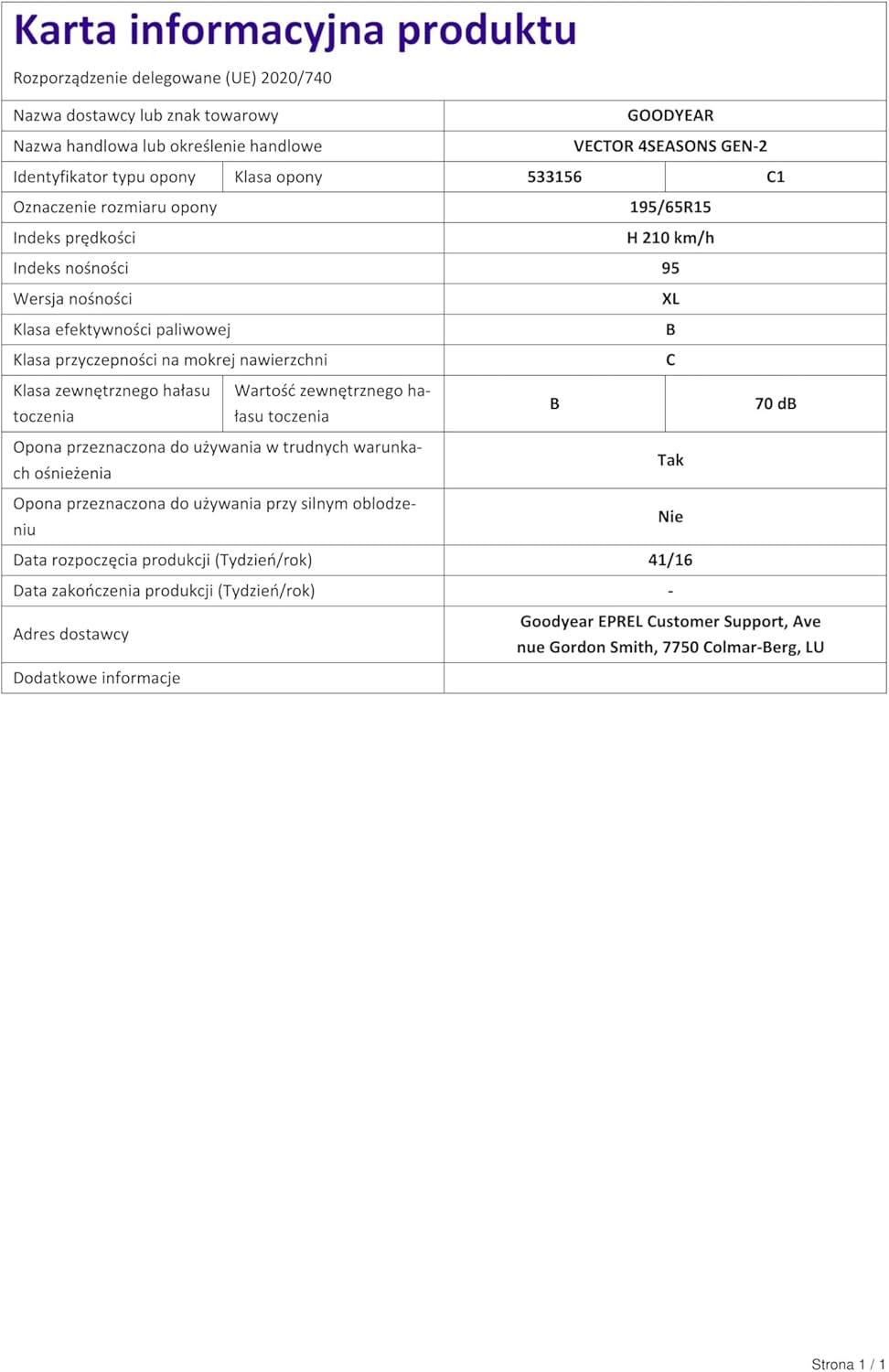 Karta informacyjna produktu

Rozporządzenie delegowane (UE) 2020/740

| Nazwa dostawcy lub znak towarowy | | GOODYEAR | |
|---|---|---|---|
| Nazwa handlowa lub określenie handlowe | | VECTOR 4SEASONS GEN-2 | |
| Identyfikator typu opony | Klasa opony | 533156 | C1 |
| Oznaczenie rozmiaru opony | | 195/65R15 | |
| Indeks prędkości | | H 210 km/h | |
| Indeks nośności | | 95 | |
| Wersja nośności | | XL | |
| Klasa efektywności paliwowej | | B | |
| Klasa przyczepności na mokrej nawierzchni | | C | |
| Klasa zewnętrznego hałasu toczenia | Wartość zewnętrznego hałasu toczenia | B | 70 dB |
| Opona przeznaczona do używania w trudnych warunkach ośnieżenia | | Tak | |
| Opona przeznaczona do używania przy silnym oblodzeniu | | Nie | |
| Data rozpoczęcia produkcji (Tydzień/rok) | | 41/16 | |
| Data zakończenia produkcji (Tydzień/rok) | | - | |
| Adres dostawcy | | Goodyear EPREL Customer Support, Avenue Gordon Smith, 7750 Colmar-Berg, LU | |
| Dodatkowe informacje | | | |

Strona 1 / 1